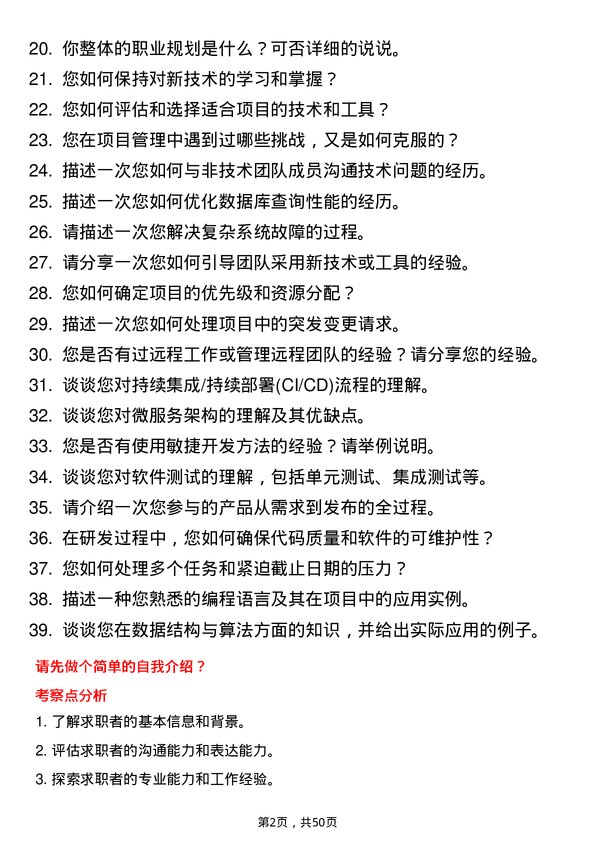 20. 你整体的职业规划是什么？可否详细的说说。

21. 您如何保持对新技术的学习和掌握？

22. 您如何评估和选择适合项目的技术和工具？

23. 您在项目管理中遇到过哪些挑战，又是如何克服的？

24. 描述一次您如何与非技术团队成员沟通技术问题的经历。

25. 描述一次您如何优化数据库查询性能的经历。

26. 请描述一次您解决复杂系统故障的过程。

27. 请分享一次您如何引导团队采用新技术或工具的经验。

28. 您如何确定项目的优先级和资源分配？

29. 描述一次您如何处理项目中的突发变更请求。

30. 您是否有过远程工作或管理远程团队的经验？请分享您的经验。

31. 谈谈您对持续集成/持续部署(CI/CD)流程的理解。

32. 谈谈您对微服务架构的理解及其优缺点。

33. 您是否有使用敏捷开发方法的经验？请举例说明。

34. 谈谈您对软件测试的理解，包括单元测试、集成测试等。

35. 请介绍一次您参与的产品从需求到发布的全过程。

36. 在研发过程中，您如何确保代码质量和软件的可维护性？

37. 您如何处理多个任务和紧迫截止日期的压力？

38. 描述一种您熟悉的编程语言及其在项目中的应用实例。

39. 谈谈您在数据结构与算法方面的知识，并给出实际应用的例子。

请先做个简单的自我介绍？

考察点分析

1. 了解求职者的基本信息和背景。

2. 评估求职者的沟通能力和表达能力。

3. 探索求职者的专业能力和工作经验。

第2页，共50页